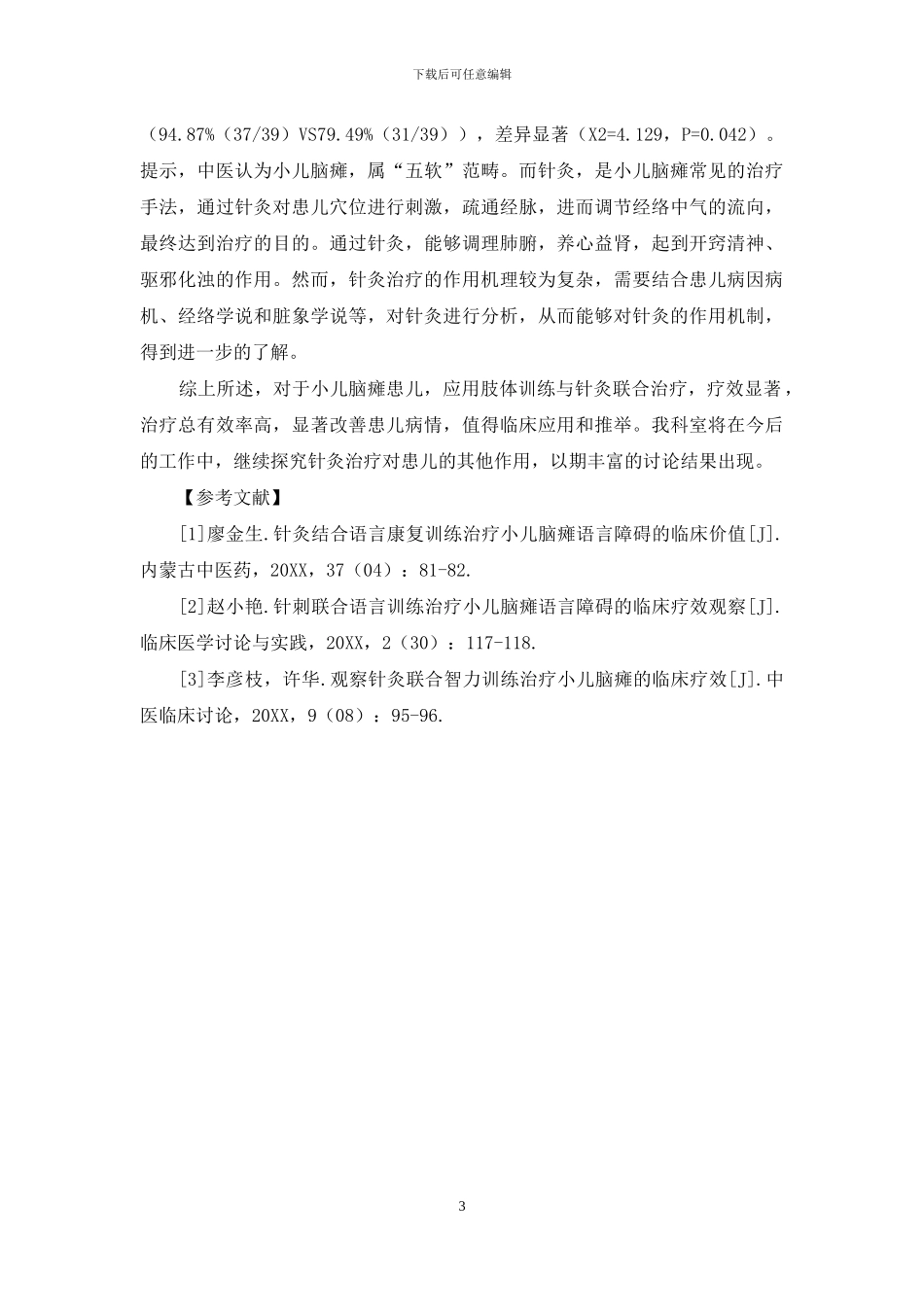 下载后可任意编辑

（94.87%（37/39）VS79.49%（31/39）），差异显著（X2=4.129，P=0.042）。提示，中医认为小儿脑瘫，属“五软”范畴。而针灸，是小儿脑瘫常见的治疗手法，通过针灸对患儿穴位进行刺激，疏通经脉，进而调节经络中气的流向，最终达到治疗的目的。通过针灸，能够调理肺腑，养心益肾，起到开窍清神、驱邪化浊的作用。然而，针灸治疗的作用机理较为复杂，需要结合患儿病因病机、经络学说和脏象学说等，对针灸进行分析，从而能够对针灸的作用机制，得到进一步的了解。

综上所述，对于小儿脑瘫患儿，应用肢体训练与针灸联合治疗，疗效显著，治疗总有效率高，显著改善患儿病情，值得临床应用和推举。我科室将在今后的工作中，继续探究针灸治疗对患儿的其他作用，以期丰富的讨论结果出现。

【参考文献】

[1]廖金生.针灸结合语言康复训练治疗小儿脑瘫语言障碍的临床价值[J].内蒙古中医药，20XX，37（04）：81-82.

[2]赵小艳.针刺联合语言训练治疗小儿脑瘫语言障碍的临床疗效观察[J].临床医学讨论与实践，20XX，2（30）：117-118.

[3]李彦枝，许华.观察针灸联合智力训练治疗小儿脑瘫的临床疗效[J].中医临床讨论，20XX，9（08）：95-96.

3